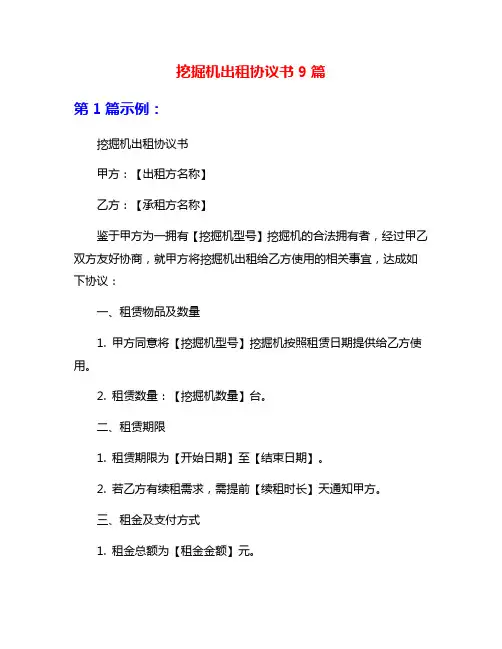 挖掘机出租协议书 9 篇

第 1 篇示例：

挖掘机出租协议书

甲方：【出租方名称】

乙方：【承租方名称】

鉴于甲方为一拥有【挖掘机型号】挖掘机的合法拥有者，经过甲乙双方友好协商，就甲方将挖掘机出租给乙方使用的相关事宜，达成如下协议：

一、租赁物品及数量

1. 甲方同意将【挖掘机型号】挖掘机按照租赁日期提供给乙方使用。

2. 租赁数量：【挖掘机数量】台。

二、租赁期限

1. 租赁期限为【开始日期】至【结束日期】。

2. 若乙方有续租需求，需提前【续租时长】天通知甲方。

三、租金及支付方式

1. 租金总额为【租金金额】元。